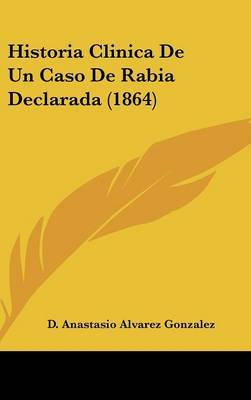 Historia Clinica De Un Caso De Rabia Declarada (1864)

D. Anastasio Alvarez Gonzalez